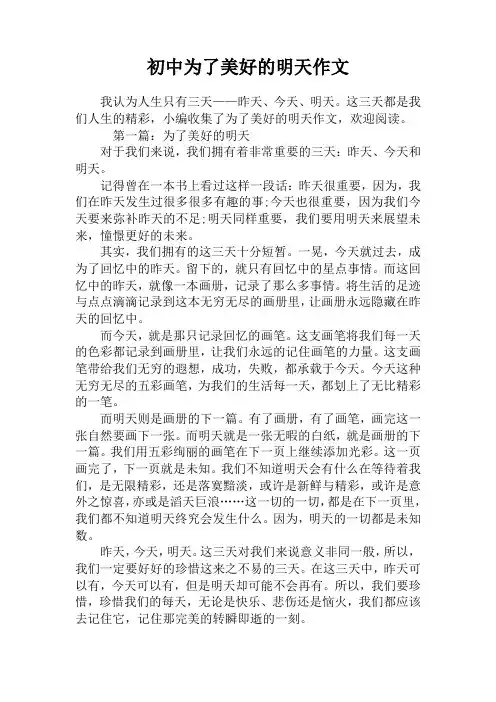 初中为了美好的明天作文

我认为人生只有三天——昨天、今天、明天。这三天都是我们人生的精彩，小编收集了为了美好的明天作文，欢迎阅读。

第一篇：为了美好的明天

对于我们来说，我们拥有着非常重要的三天：昨天、今天和明天。

记得曾在一本书上看过这样一段话：昨天很重要，因为，我们在昨天发生过很多很多有趣的事;今天也很重要，因为我们今天要来弥补昨天的不足;明天同样重要，我们要用明天来展望未来，憧憬更好的未来。

其实，我们拥有的这三天十分短暂。一晃，今天就过去，成为了回忆中的昨天。留下的，就只有回忆中的星点事情。而这回忆中的昨天，就像一本画册，记录了那么多事情。将生活的足迹与点点滴滴记录到这本无穷无尽的画册里，让画册永远隐藏在昨天的回忆中。

而今天，就是那只记录回忆的画笔。这支画笔将我们每一天的色彩都记录到画册里，让我们永远的记住画笔的力量。这支画笔带给我们无穷的遐想，成功，失败，都承载于今天。今天这种无穷无尽的五彩画笔，为我们的生活每一天，都划上了无比精彩的一笔。

而明天则是画册的下一篇。有了画册，有了画笔，画完这一张自然要画下一张。而明天就是一张无暇的白纸，就是画册的下一篇。我们用五彩绚丽的画笔在下一页上继续添加光彩。这一页画完了，下一页就是未知。我们不知道明天会有什么在等待着我们，是无限精彩，还是落寞黯淡，或许是新鲜与精彩，或许是意外之惊喜，亦或是滔天巨浪……这一切的一切，都是在下一页里，我们都不知道明天终究会发生什么。因为，明天的一切都是未知数。

昨天，今天，明天。这三天对我们来说意义非同一般，所以，我们一定要好好的珍惜这来之不易的三天。在这三天中，昨天可以有，今天可以有，但是明天却可能不会再有。所以，我们要珍惜，珍惜我们的每天，无论是快乐、悲伤还是恼火，我们都应该去记住它，记住那完美的转瞬即逝的一刻。